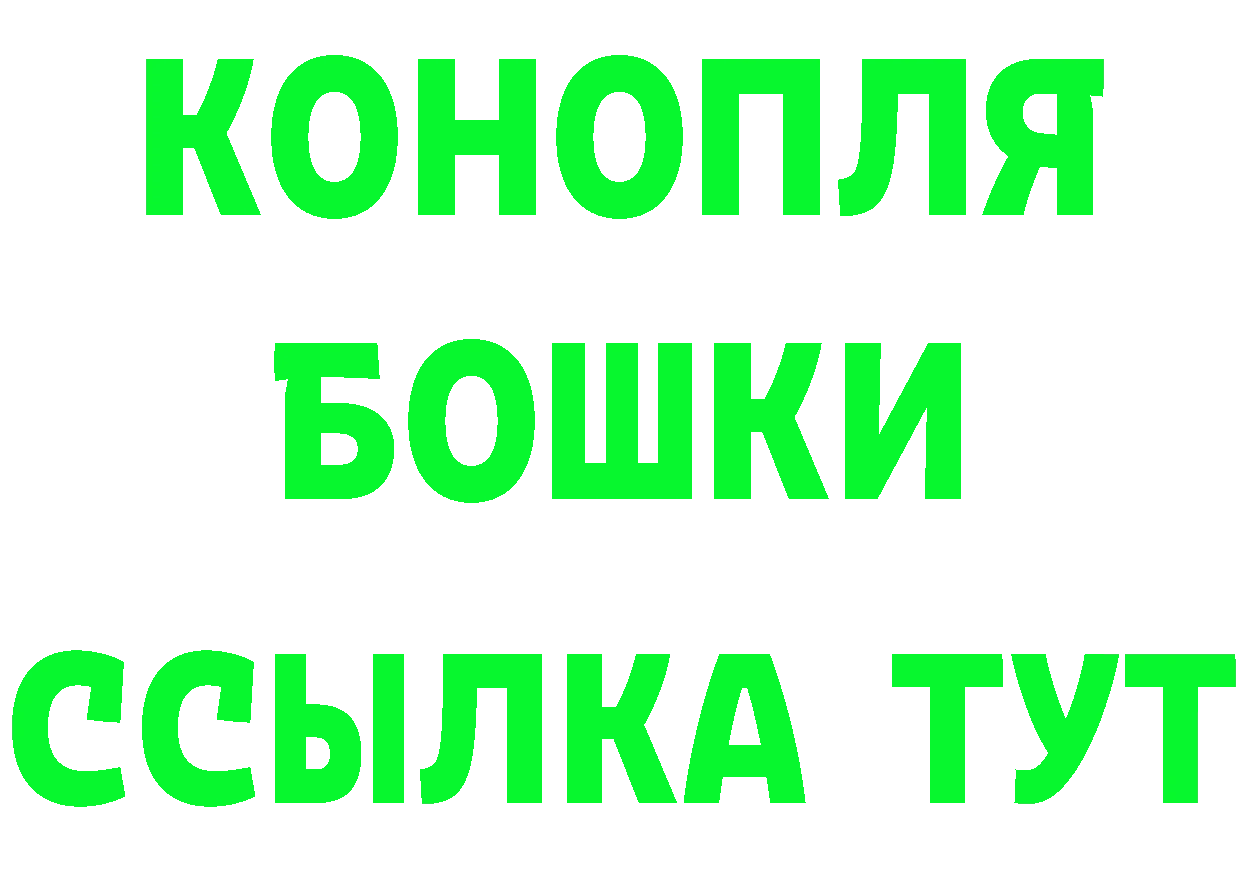 КОНОПЛЯ
БОШКИ
ССЫЛКА ТУТ